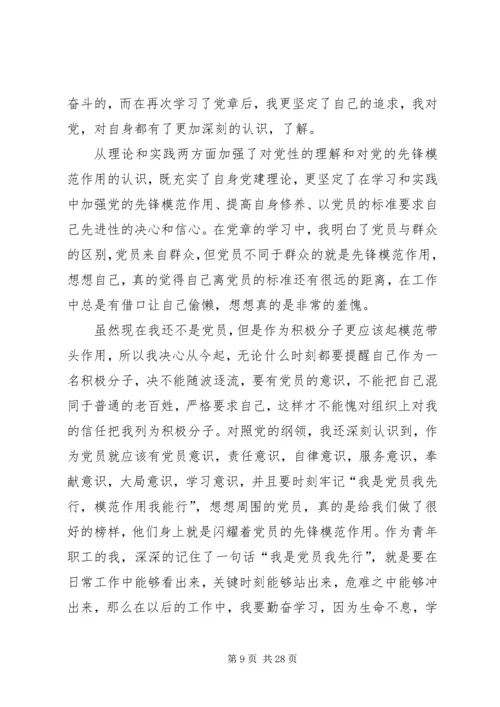 奋斗的，而在再次学习了党章后，我更坚定了自己的追求，我对党，对自身都有了更加深刻的认识，了解。

从理论和实践两方面加强了对党性的理解和对党的先锋模范作用的认识，既充实了自身党建理论，更坚定了在学习和实践中加强党的先锋模范作用、提高自身修养、以党员的标准要求自己先进性的决心和信心。在党章的学习中，我明白了党员与群众的区别，党员来自群众，但党员不同于群众的就是先锋模范作用，想想自己，真的觉得自己离党员的标准还有很远的距离，在工作中总是有借口让自己偷懒，想想真的是非常的羞愧。

虽然现在我还不是党员，但是作为积极分子更应该起模范带头作用，所以我决心从今起，无论什么时刻都要提醒自己作为一名积极分子，决不能随波逐流，要有党员的意识，不能把自己混同于普通的老百姓，严格要求自己，这样才不能愧对组织上对我的信任把我列为积极分子。对照党的纲领，我还深刻认识到，作为党员就应该有党员意识，责任意识，自律意识，服务意识，奉献意识，大局意识，学习意识，并且要时刻牢记“我是党员我先行，模范作用我能行”，想想周围的党员，真的是给我们做了很好的榜样，他们身上就是闪耀着党员的先锋模范作用。作为青年职工的我，深深的记住了一句话“我是党员我先行”，就是要在日常工作中能够看出来，关键时刻能够站出来，危难之中能够冲出来，那么在以后的工作中，我要勤奋学习，因为生命不息，学

第 9 页 共 28 页